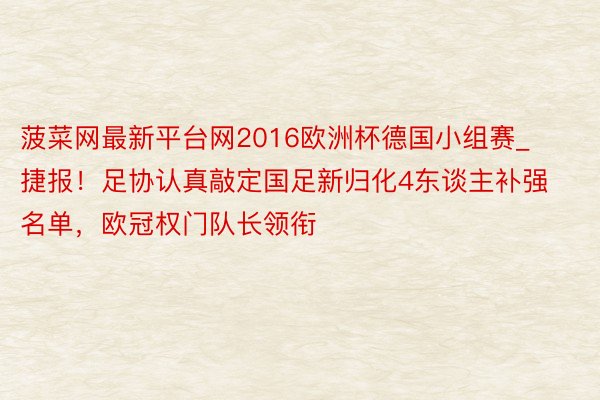 菠菜网最新平台网2016欧洲杯德国小组赛_捷报！足协认真敲定国足新归化4东谈主补强名单，欧冠权门队长领衔